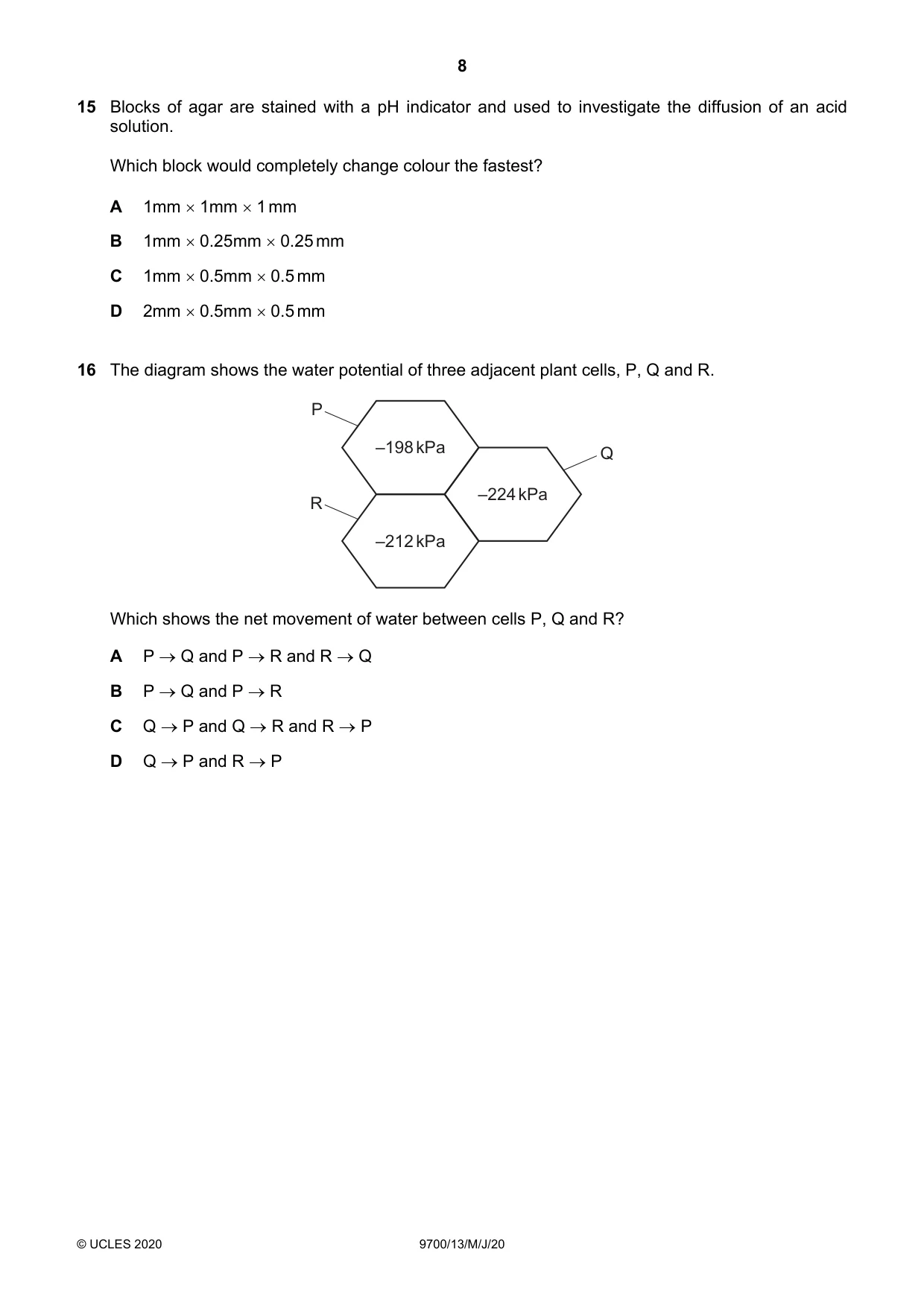 8

15 Blocks of agar are stained with a pH indicator and used to investigate the diffusion of an acid solution.

Which block would completely change colour the fastest?

A 1mm × 1mm × 1 mm

B 1mm × 0.25mm × 0.25 mm

C 1mm × 0.5mm × 0.5 mm

D 2mm × 0.5mm × 0.5 mm

16 The diagram shows the water potential of three adjacent plant cells, P, Q and R.

P
–198 kPa
Q
–224 kPa
R
–212 kPa

Which shows the net movement of water between cells P, Q and R?

A P → Q and P → R and R → Q

B P → Q and P → R

C Q → P and Q → R and R → P

D Q → P and R → P

© UCLES 2020 9700/13/M/J/20